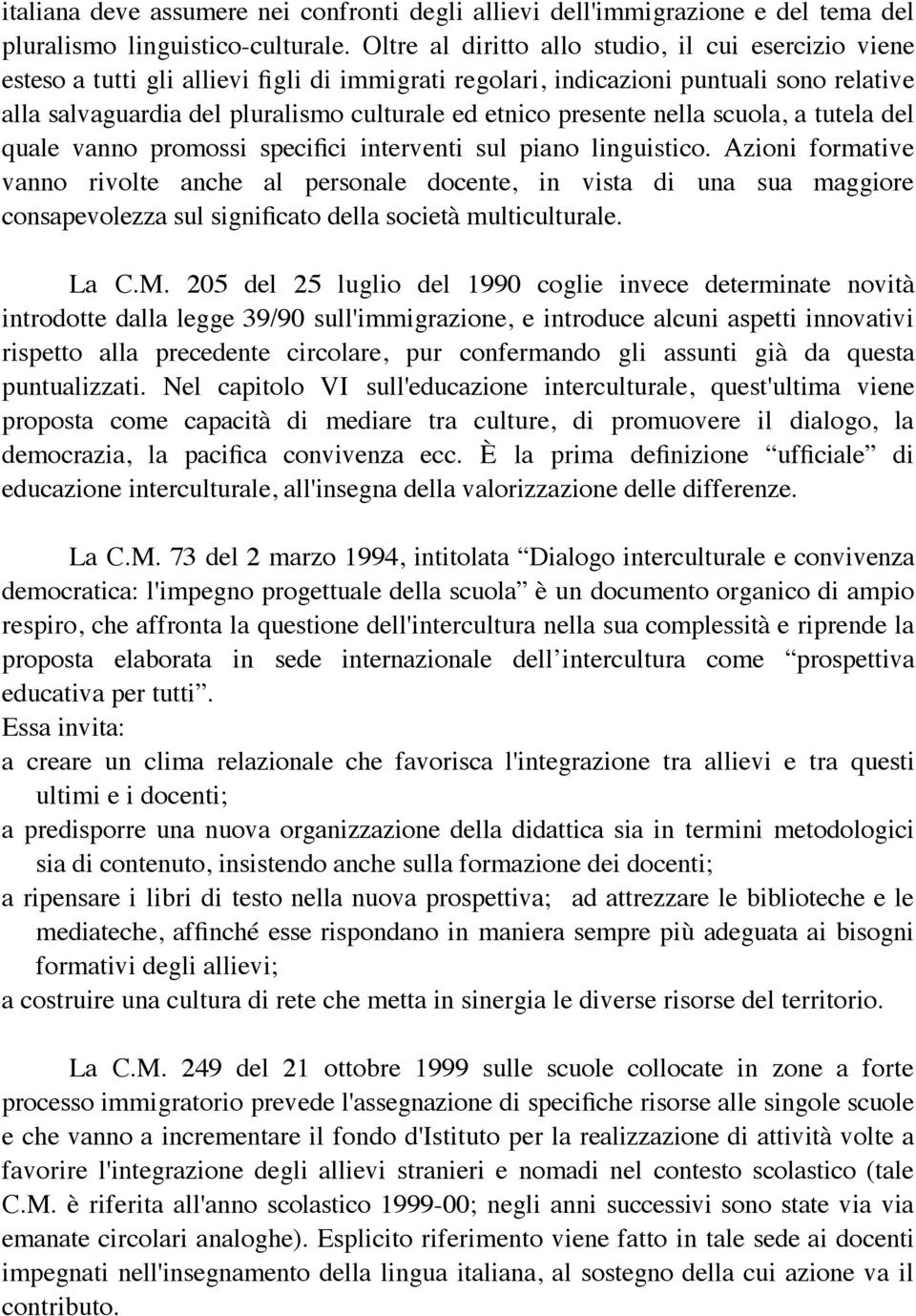 italiana deve assumere nei confronti degli allievi dell'immigrazione e del tema del pluralismo linguistico-culturale. Oltre al diritto allo studio, il cui esercizio viene esteso a tutti gli allievi figli di immigrati regolari, indicazioni puntuali sono relative alla salvaguardia del pluralismo culturale ed etnico presente nella scuola, a tutela del quale vanno promossi specifici interventi sul piano linguistico. Azioni formative vanno rivolte anche al personale docente, in vista di una sua maggiore consapevolezza sul significato della società multiculturale.

La C.M. 205 del 25 luglio del 1990 coglie invece determinate novità introdotte dalla legge 39/90 sull'immigrazione, e introduce alcuni aspetti innovativi rispetto alla precedente circolare, pur confermando gli assunti già da questa puntualizzati. Nel capitolo VI sull'educazione interculturale, quest'ultima viene proposta come capacità di mediare tra culture, di promuovere il dialogo, la democrazia, la pacifica convivenza ecc. È la prima definizione “ufficiale” di educazione interculturale, all'insegna della valorizzazione delle differenze.

La C.M. 73 del 2 marzo 1994, intitolata “Dialogo interculturale e convivenza democratica: l'impegno progettuale della scuola” è un documento organico di ampio respiro, che affronta la questione dell'intercultura nella sua complessità e riprende la proposta elaborata in sede internazionale dell’intercultura come “prospettiva educativa per tutti”.
Essa invita:
a creare un clima relazionale che favorisca l'integrazione tra allievi e tra questi ultimi e i docenti;
a predisporre una nuova organizzazione della didattica sia in termini metodologici sia di contenuto, insistendo anche sulla formazione dei docenti;
a ripensare i libri di testo nella nuova prospettiva; ad attrezzare le biblioteche e le mediateche, affinché esse rispondano in maniera sempre più adeguata ai bisogni formativi degli allievi;
a costruire una cultura di rete che metta in sinergia le diverse risorse del territorio.

La C.M. 249 del 21 ottobre 1999 sulle scuole collocate in zone a forte processo immigratorio prevede l'assegnazione di specifiche risorse alle singole scuole e che vanno a incrementare il fondo d'Istituto per la realizzazione di attività volte a favorire l'integrazione degli allievi stranieri e nomadi nel contesto scolastico (tale C.M. è riferita all'anno scolastico 1999-00; negli anni successivi sono state via via emanate circolari analoghe). Esplicito riferimento viene fatto in tale sede ai docenti impegnati nell'insegnamento della lingua italiana, al sostegno della cui azione va il contributo.